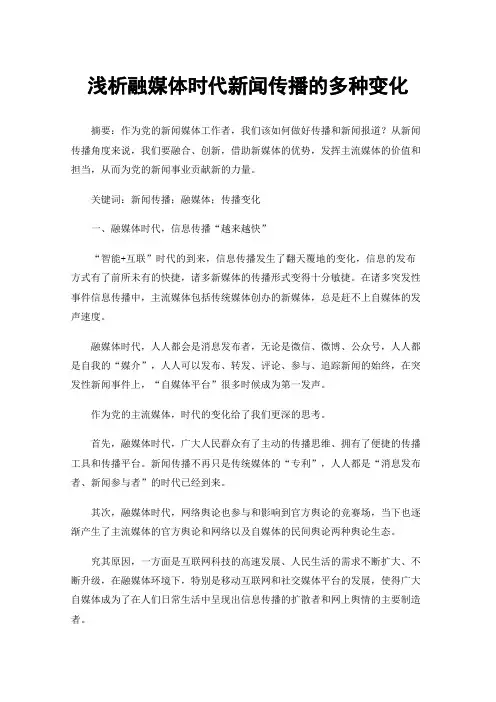 浅析融媒体时代新闻传播的多种变化

摘要：作为党的新闻媒体工作者，我们该如何做好传播和新闻报道？从新闻传播角度来说，我们要融合、创新，借助新媒体的优势，发挥主流媒体的价值和担当，从而为党的新闻事业贡献新的力量。

关键词：新闻传播；融媒体；传播变化

一、融媒体时代，信息传播“越来越快”

“智能+互联”时代的到来，信息传播发生了翻天覆地的变化，信息的发布方式有了前所未有的快捷，诸多新媒体的传播形式变得十分敏捷。在诸多突发性事件信息传播中，主流媒体包括传统媒体创办的新媒体，总是赶不上自媒体的发声速度。

融媒体时代，人人都会是消息发布者，无论是微信、微博、公众号，人人都是自我的“媒介”，人人可以发布、转发、评论、参与、追踪新闻的始终，在突发性新闻事件上，“自媒体平台”很多时候成为第一发声。

作为党的主流媒体，时代的变化给了我们更深的思考。

首先，融媒体时代，广大人民群众有了主动的传播思维、拥有了便捷的传播工具和传播平台。新闻传播不再只是传统媒体的“专利”，人人都是“消息发布者、新闻参与者”的时代已经到来。

其次，融媒体时代，网络舆论也参与和影响到官方舆论的竞赛场，当下也逐渐产生了主流媒体的官方舆论和网络以及自媒体的民间舆论两种舆论生态。

究其原因，一方面是互联网科技的高速发展、人民生活的需求不断扩大、不断升级，在融媒体环境下，特别是移动互联网和社交媒体平台的发展，使得广大自媒体成为了在人们日常生活中呈现出信息传播的扩散者和网上舆情的主要制造者。